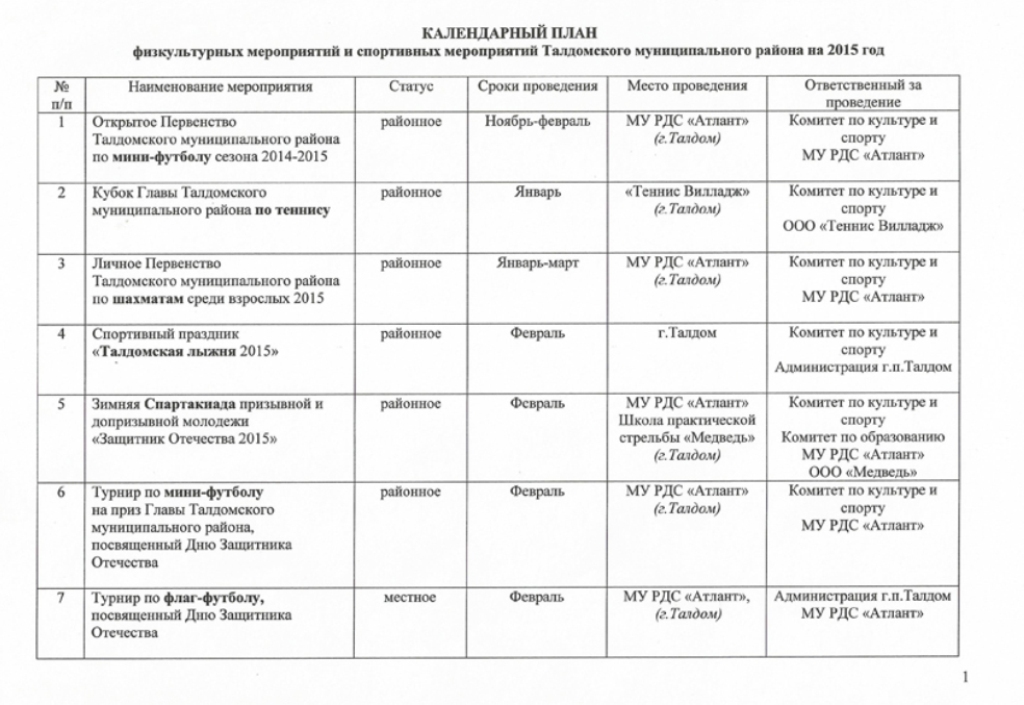 КАЛЕНДАРНЫЙ ПЛАН
физкультурных мероприятий и спортивных мероприятий Талдомского муниципального района на 2015 год

| № п/п | Наименование мероприятия | Статус | Сроки проведения | Место проведения | Ответственный за проведение |
|---|---|---|---|---|---|
| 1 | Открытое Первенство Талдомского муниципального района по мини-футболу сезона 2014-2015 | районное | Ноябрь-февраль | МУ РДС «Атлант» (г.Талдом) | Комитет по культуре и спорту МУ РДС «Атлант» |
| 2 | Кубок Главы Талдомского муниципального района по теннису | районное | Январь | «Теннис Вилладж» (г.Талдом) | Комитет по культуре и спорту ООО «Теннис Вилладж» |
| 3 | Личное Первенство Талдомского муниципального района по шахматам среди взрослых 2015 | районное | Январь-март | МУ РДС «Атлант» (г.Талдом) | Комитет по культуре и спорту МУ РДС «Атлант» |
| 4 | Спортивный праздник «Талдомская лыжня 2015» | районное | Февраль | г.Талдом | Комитет по культуре и спорту Администрация г.п.Талдом |
| 5 | Зимняя Спартакиада призывной и допризывной молодежи «Защитник Отечества 2015» | районное | Февраль | МУ РДС «Атлант» Школа практической стрельбы «Медведь» (г.Талдом) | Комитет по культуре и спорту Комитет по образованию МУ РДС «Атлант» ООО «Медведь» |
| 6 | Турнир по мини-футболу на приз Главы Талдомского муниципального района, посвященный Дню Защитника Отечества | районное | Февраль | МУ РДС «Атлант» (г.Талдом) | Комитет по культуре и спорту МУ РДС «Атлант» |
| 7 | Турнир по флаг-футболу, посвященный Дню Защитника Отечества | местное | Февраль | МУ РДС «Атлант», (г.Талдом) | Администрация г.п.Талдом МУ РДС «Атлант» |

1